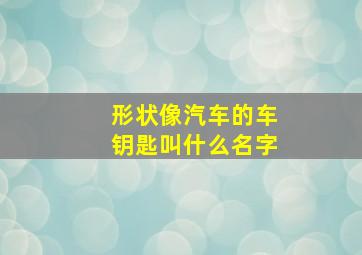 形状像汽车的车钥匙叫什么名字